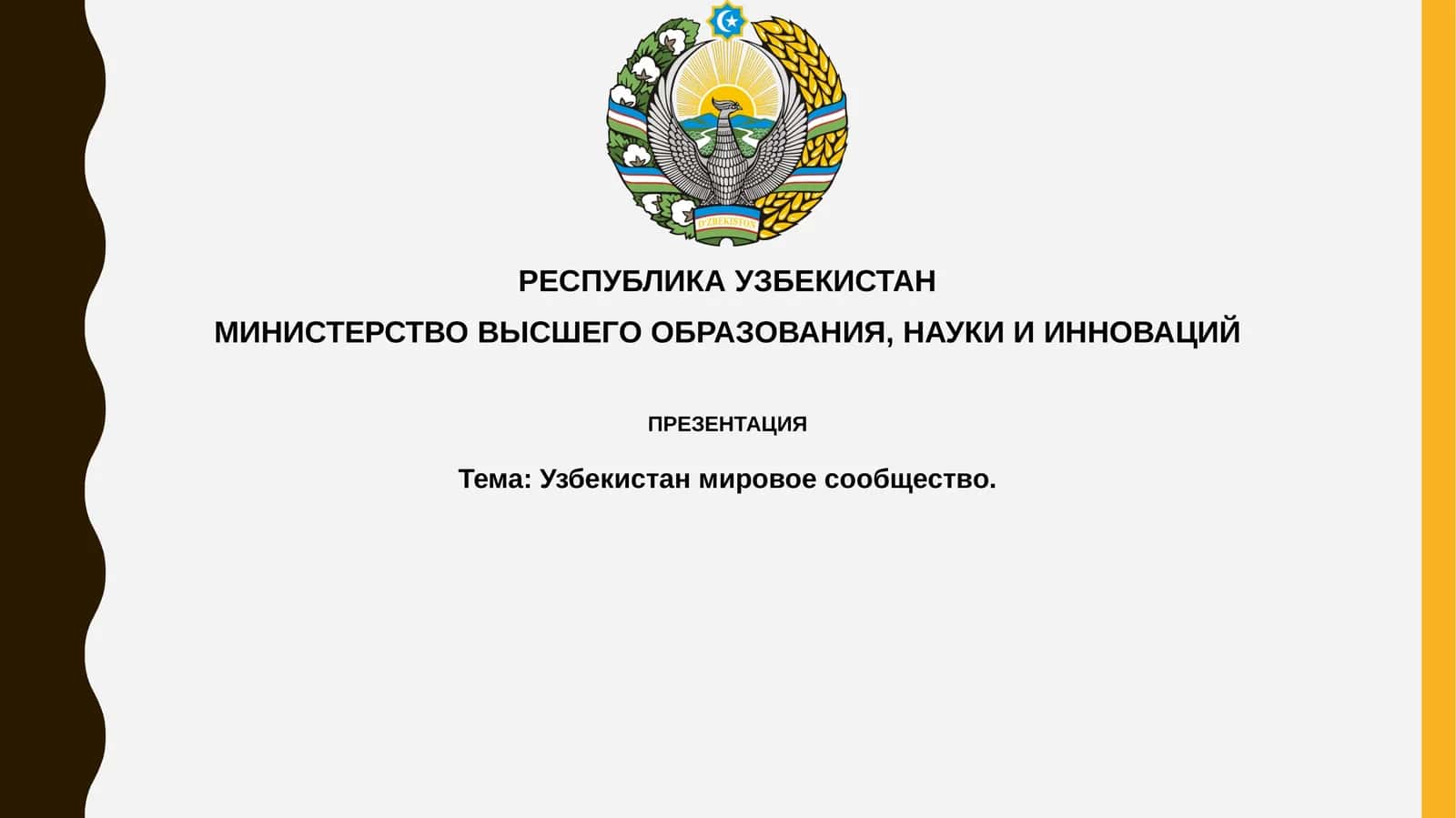 O'ZBEKISTON

РЕСПУБЛИКА УЗБЕКИСТАН

МИНИСТЕРСТВО ВЫСШЕГО ОБРАЗОВАНИЯ, НАУКИ И ИННОВАЦИЙ

ПРЕЗЕНТАЦИЯ

Тема: Узбекистан мировое сообщество.